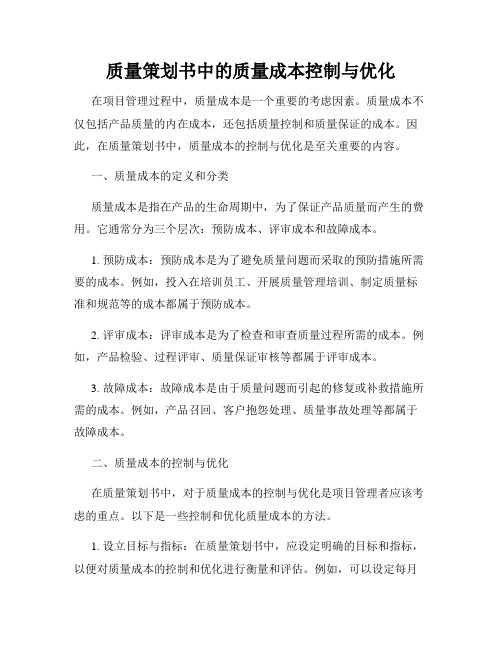 质量策划书中的质量成本控制与优化

在项目管理过程中，质量成本是一个重要的考虑因素。质量成本不仅包括产品质量的内在成本，还包括质量控制和质量保证的成本。因此，在质量策划书中，质量成本的控制与优化是至关重要的内容。

一、质量成本的定义和分类

质量成本是指在产品的生命周期中，为了保证产品质量而产生的费用。它通常分为三个层次：预防成本、评审成本和故障成本。

1. 预防成本：预防成本是为了避免质量问题而采取的预防措施所需要的成本。例如，投入在培训员工、开展质量管理培训、制定质量标准和规范等的成本都属于预防成本。

2. 评审成本：评审成本是为了检查和审查质量过程所需的成本。例如，产品检验、过程评审、质量保证审核等都属于评审成本。

3. 故障成本：故障成本是由于质量问题而引起的修复或补救措施所需的成本。例如，产品召回、客户抱怨处理、质量事故处理等都属于故障成本。

二、质量成本的控制与优化

在质量策划书中，对于质量成本的控制与优化是项目管理者应该考虑的重点。以下是一些控制和优化质量成本的方法。

1. 设立目标与指标：在质量策划书中，应设定明确的目标和指标，以便对质量成本的控制和优化进行衡量和评估。例如，可以设定每月